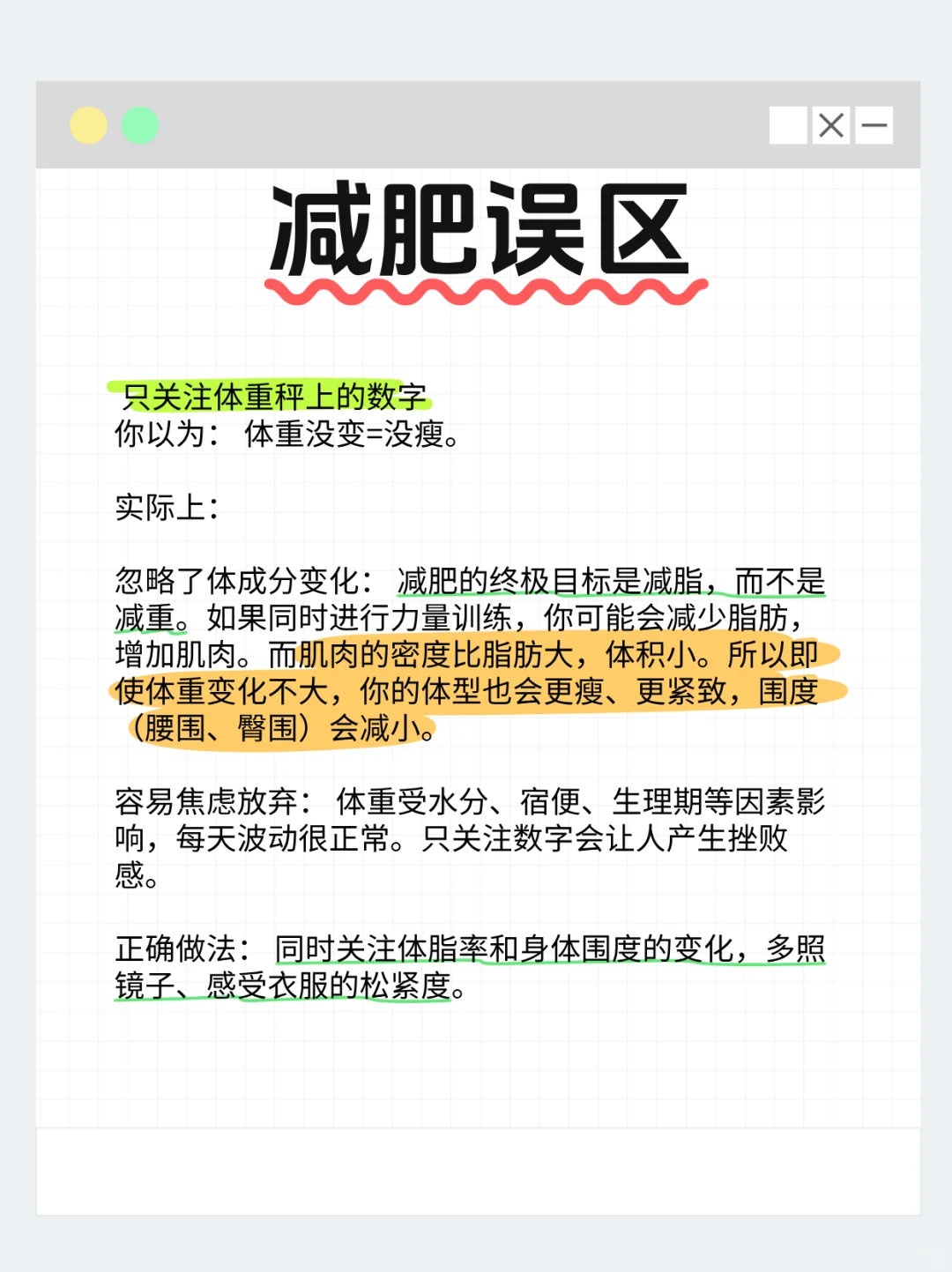 减肥误区

只关注体重秤上的数字
你以为：体重没变=没瘦。

实际上：

忽略了体成分变化：减肥的终极目标是减脂，而不是减重。如果同时进行力量训练，你可能会减少脂肪，增加肌肉。而肌肉的密度比脂肪大，体积小。所以即使体重变化不大，你的体型也会更瘦、更紧致，围度（腰围、臀围）会减小。

容易焦虑放弃：体重受水分、宿便、生理期等因素影响，每天波动很正常。只关注数字会让人产生挫败感。

正确做法：同时关注体脂率和身体围度的变化，多照镜子、感受衣服的松紧度。